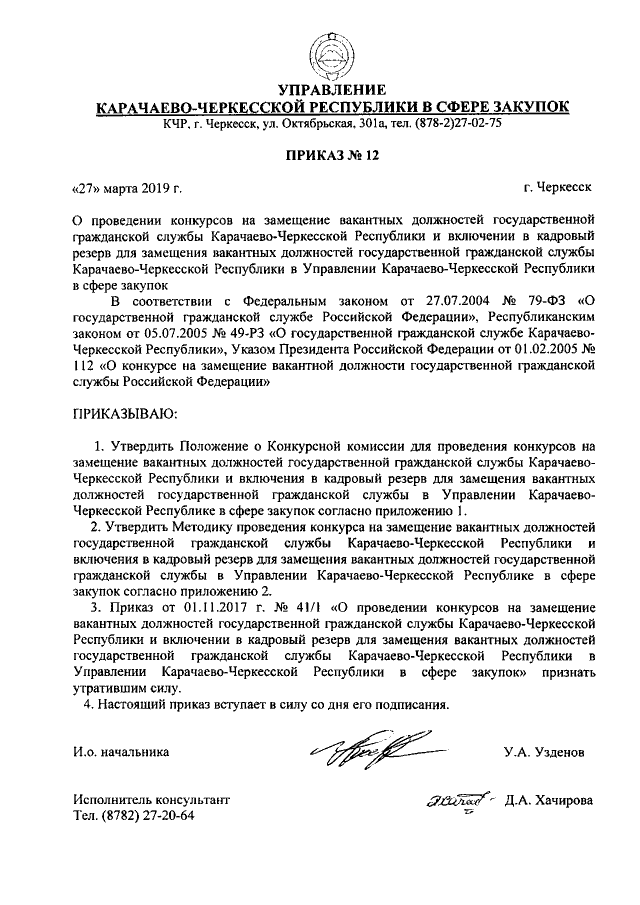 УПРАВЛЕНИЕ
КАРАЧАЕВО-ЧЕРКЕССКОЙ РЕСПУБЛИКИ В СФЕРЕ ЗАКУПОК
КЧР, г. Черкесск, ул. Октябрьская, 301а, тел. (878-2)27-02-75

ПРИКАЗ № 12

«27» марта 2019 г.

г. Черкесск

О проведении конкурсов на замещение вакантных должностей государственной гражданской службы Карачаево-Черкесской Республики и включении в кадровый резерв для замещения вакантных должностей государственной гражданской службы Карачаево-Черкесской Республики в Управлении Карачаево-Черкесской Республики в сфере закупок

В соответствии с Федеральным законом от 27.07.2004 № 79-ФЗ «О государственной гражданской службе Российской Федерации», Республиканским законом от 05.07.2005 № 49-РЗ «О государственной гражданской службе Карачаево-Черкесской Республики», Указом Президента Российской Федерации от 01.02.2005 № 112 «О конкурсе на замещение вакантной должности государственной гражданской службы Российской Федерации»

ПРИКАЗЫВАЮ:

1. Утвердить Положение о Конкурсной комиссии для проведения конкурсов на замещение вакантных должностей государственной гражданской службы Карачаево-Черкесской Республики и включения в кадровый резерв для замещения вакантных должностей государственной гражданской службы в Управлении Карачаево-Черкесской Республике в сфере закупок согласно приложению 1.

2. Утвердить Методику проведения конкурса на замещение вакантных должностей государственной гражданской службы Карачаево-Черкесской Республики и включения в кадровый резерв для замещения вакантных должностей государственной гражданской службы в Управлении Карачаево-Черкесской Республике в сфере закупок согласно приложению 2.

3. Приказ от 01.11.2017 г. № 41/1 «О проведении конкурсов на замещение вакантных должностей государственной гражданской службы Карачаево-Черкесской Республики и включении в кадровый резерв для замещения вакантных должностей государственной гражданской службы Карачаево-Черкесской Республики в Управлении Карачаево-Черкесской Республики в сфере закупок» признать утратившим силу.

4. Настоящий приказ вступает в силу со дня его подписания.

И.о. начальника

У.А. Узденов

Исполнитель консультант
Тел. (8782) 27-20-64

Д.А. Хачирова